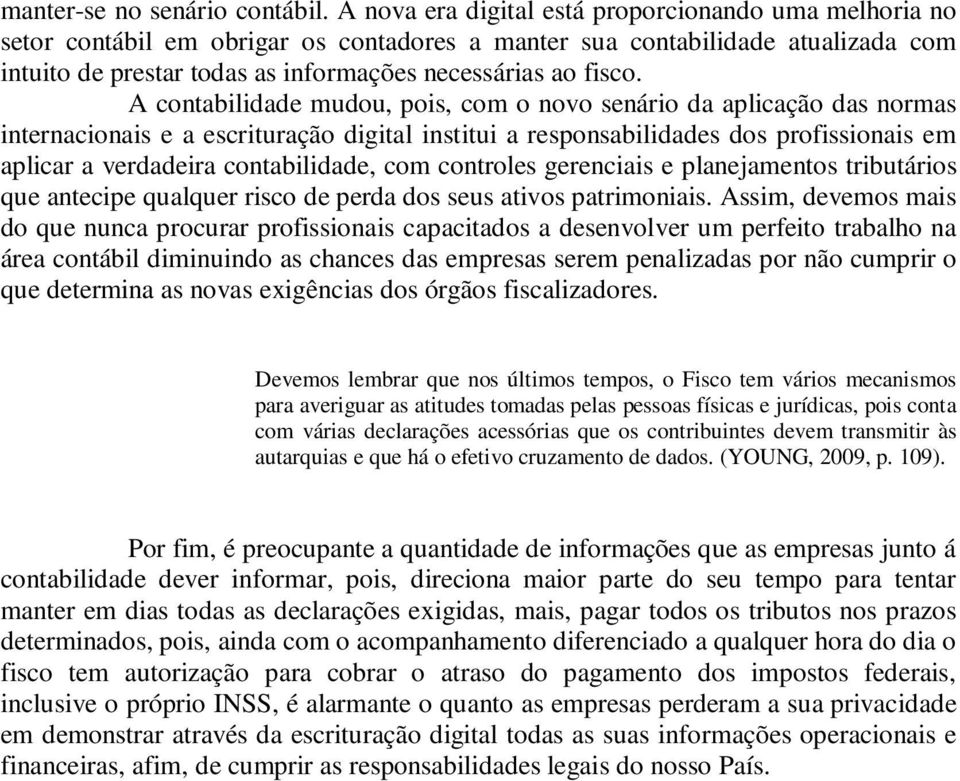 manter-se no senário contábil. A nova era digital está proporcionando uma melhoria no setor contábil em obrigar os contadores a manter sua contabilidade atualizada com intuito de prestar todas as informações necessárias ao fisco.

A contabilidade mudou, pois, com o novo senário da aplicação das normas internacionais e a escrituração digital institui a responsabilidades dos profissionais em aplicar a verdadeira contabilidade, com controles gerenciais e planejamentos tributários que antecipe qualquer risco de perda dos seus ativos patrimoniais. Assim, devemos mais do que nunca procurar profissionais capacitados a desenvolver um perfeito trabalho na área contábil diminuindo as chances das empresas serem penalizadas por não cumprir o que determina as novas exigências dos órgãos fiscalizadores.

Devemos lembrar que nos últimos tempos, o Fisco tem vários mecanismos para averiguar as atitudes tomadas pelas pessoas físicas e jurídicas, pois conta com várias declarações acessórias que os contribuintes devem transmitir às autarquias e que há o efetivo cruzamento de dados. (YOUNG, 2009, p. 109).

Por fim, é preocupante a quantidade de informações que as empresas junto á contabilidade dever informar, pois, direciona maior parte do seu tempo para tentar manter em dias todas as declarações exigidas, mais, pagar todos os tributos nos prazos determinados, pois, ainda com o acompanhamento diferenciado a qualquer hora do dia o fisco tem autorização para cobrar o atraso do pagamento dos impostos federais, inclusive o próprio INSS, é alarmante o quanto as empresas perderam a sua privacidade em demonstrar através da escrituração digital todas as suas informações operacionais e financeiras, afim, de cumprir as responsabilidades legais do nosso País.